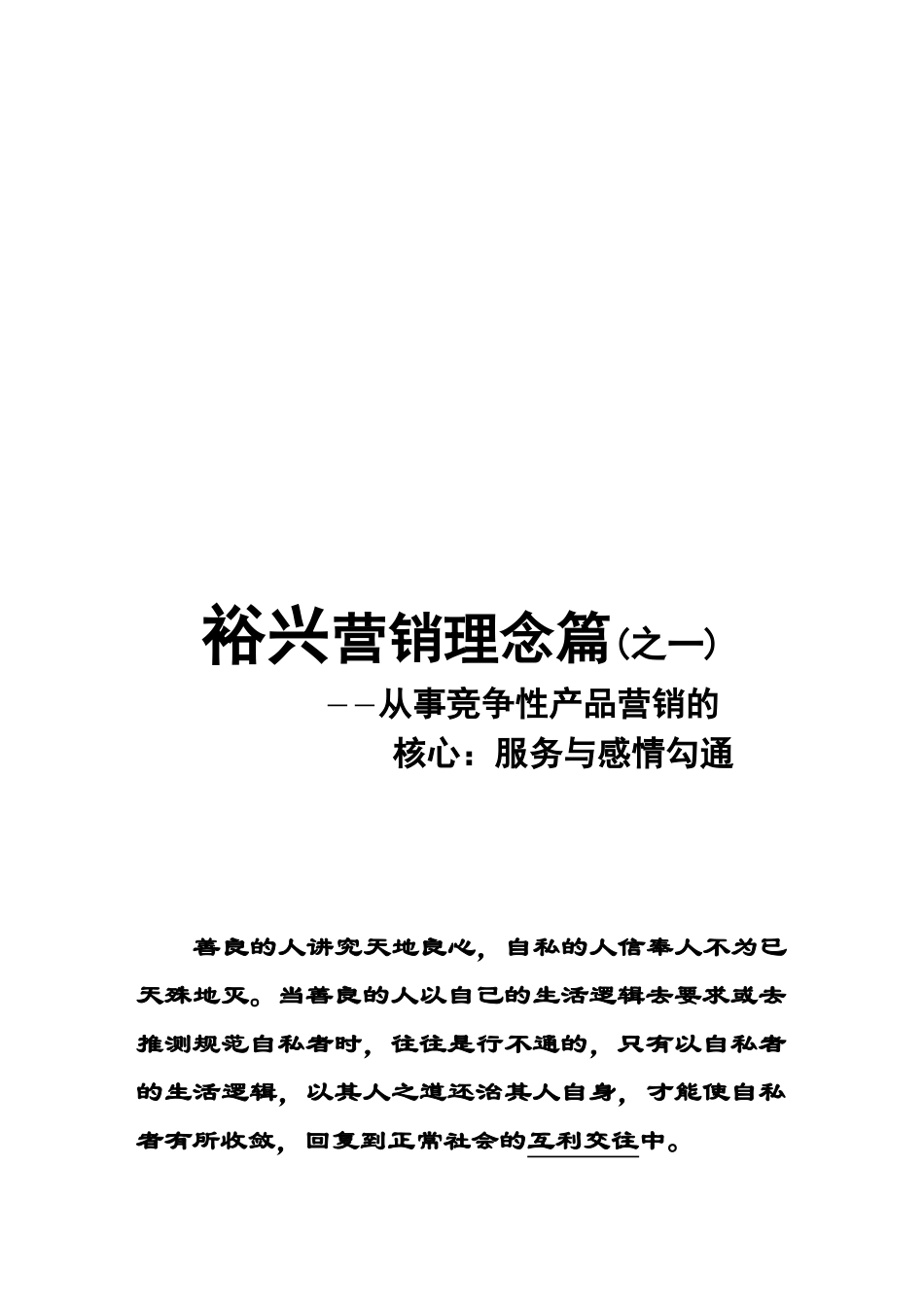 裕兴营销理念篇(之一)

——从事竞争性产品营销的核心：服务与感情勾通

善良的人讲究天地良心，自私的人信奉人不为已天殊地灭。当善良的人以自己的生活逻辑去要求或去推测规范自私者时，往往是行不通的，只有以自私者的生活逻辑，以其人之道还治其人自身，才能使自私者有所收敛，回复到正常社会的互利交往中。